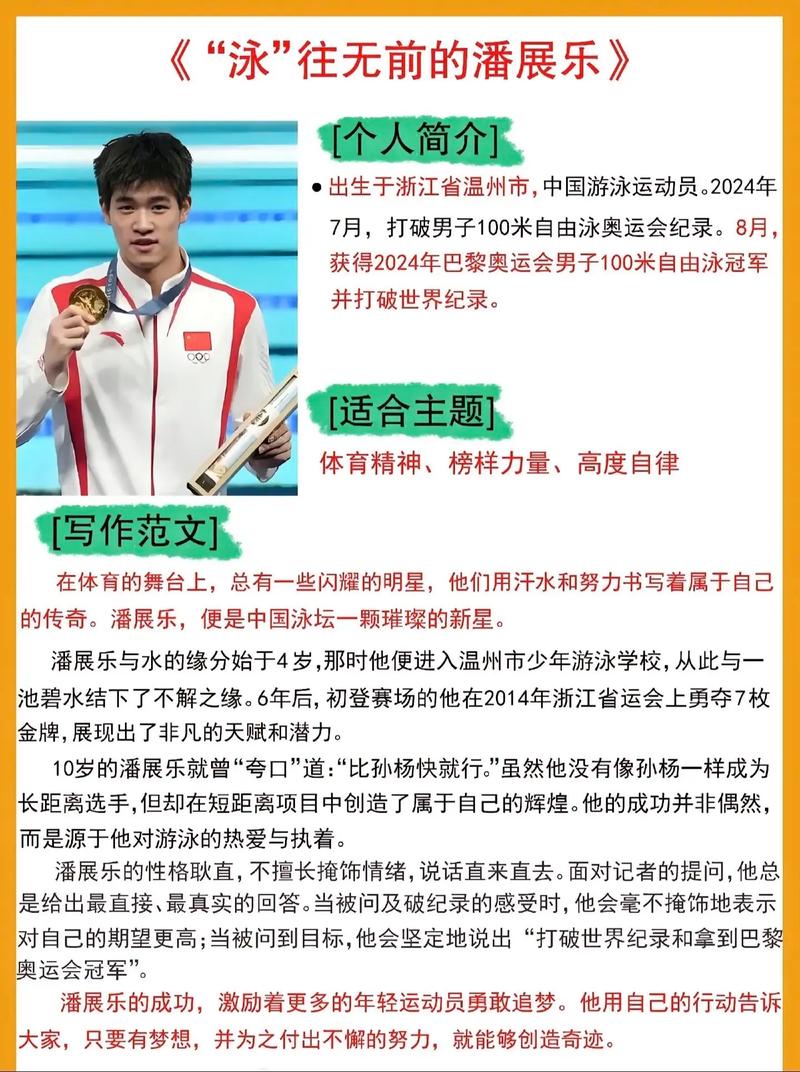 《“泳”往无前的潘展乐》

[个人简介]

● 出生于浙江省温州市，中国游泳运动员。2024年7月，打破男子100米自由泳奥运会纪录。8月，获得2024年巴黎奥运会男子100米自由泳冠军并打破世界纪录。

[适合主题]

体育精神、榜样力量、高度自律

[写作范文]

在体育的舞台上，总有一些闪耀的明星，他们用汗水和努力书写着属于自己的传奇。潘展乐，便是中国泳坛一颗璀璨的新星。

潘展乐与水的缘分始于4岁，那时他便进入温州市少年游泳学校，从此与一池碧水结下了不解之缘。6年后，初登赛场的他在2014年浙江省运会上勇夺7枚金牌，展现出了非凡的天赋和潜力。

10岁的潘展乐就曾“夸口”道：“比孙杨快就行。”虽然他没有像孙杨一样成为长距离选手，但却在短距离项目中创造了属于自己的辉煌。他的成功并非偶然，而是源于他对游泳的热爱与执着。

潘展乐的性格耿直，不擅长掩饰情绪，说话直来直去。面对记者的提问，他总是给出最直接、最真实的回答。当被问及破纪录的感受时，他会毫不掩饰地表示对自己的期望更高；当被问到目标，他会坚定地说出“打破世界纪录和拿到巴黎奥运会冠军”。

潘展乐的成功，激励着更多的年轻运动员勇敢追梦。他用自己的行动告诉大家，只要有梦想，并为之付出不懈的努力，就能够创造奇迹。